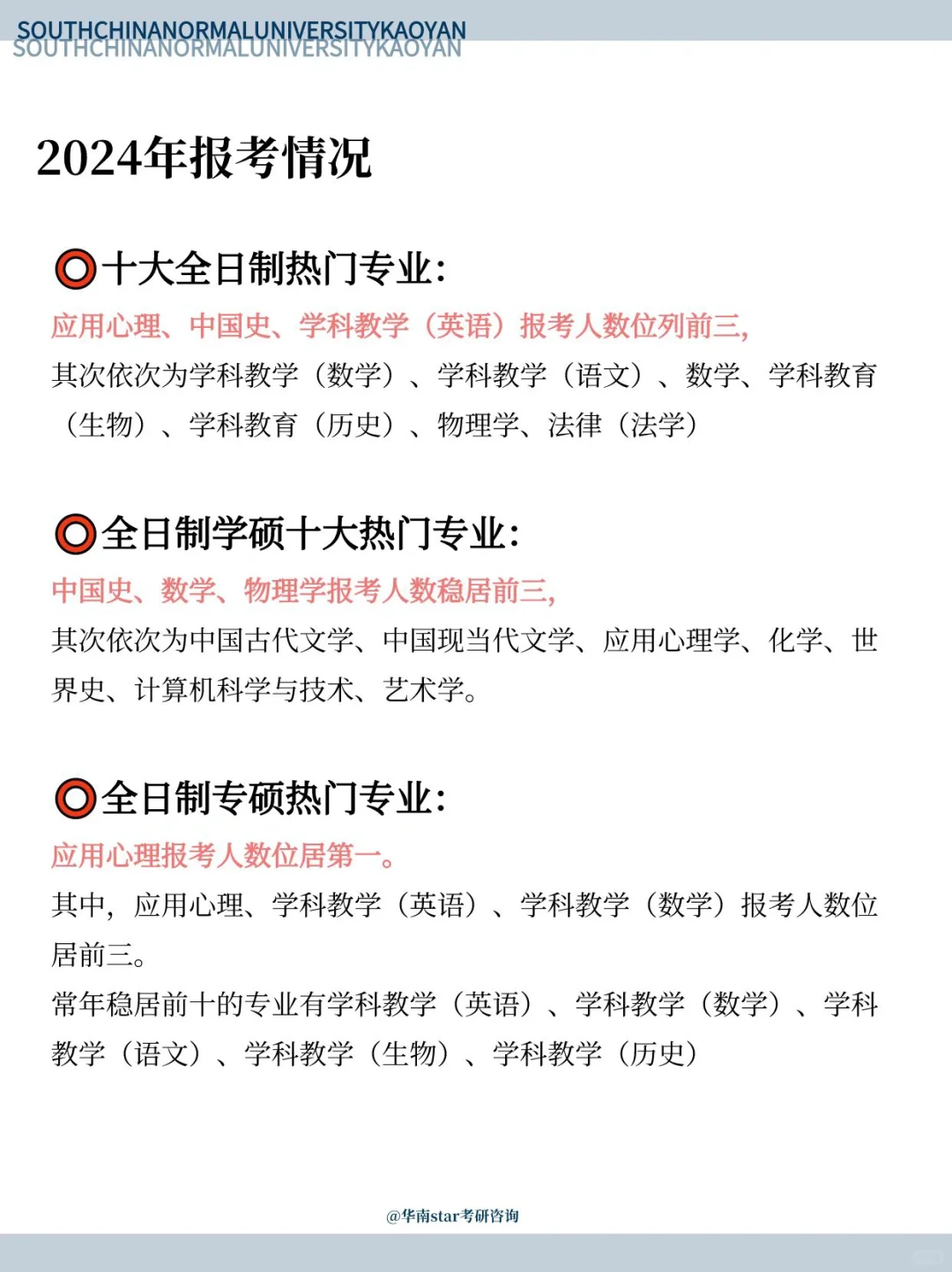 SOUTHCHINANORMALUNIVERSITYKAOYAN
SOUTHCHINANORMALUNIVERSITYKAOYAN

2024年报考情况

十大全日制热门专业:
应用心理、中国史、学科教学（英语）报考人数位列前三,
其次依次为学科教学（数学）、学科教学（语文）、数学、学科教育（生物）、学科教育（历史）、物理学、法律（法学）

全日制学硕十大热门专业:
中国史、数学、物理学报考人数稳居前三,
其次依次为中国古代文学、中国现当代文学、应用心理学、化学、世界史、计算机科学与技术、艺术学。

全日制专硕热门专业:
应用心理报考人数位居第一。
其中，应用心理、学科教学（英语）、学科教学（数学）报考人数位居前三。
常年稳居前十的专业有学科教学（英语）、学科教学（数学）、学科教学（语文）、学科教学（生物）、学科教学（历史）

@华南star考研咨询